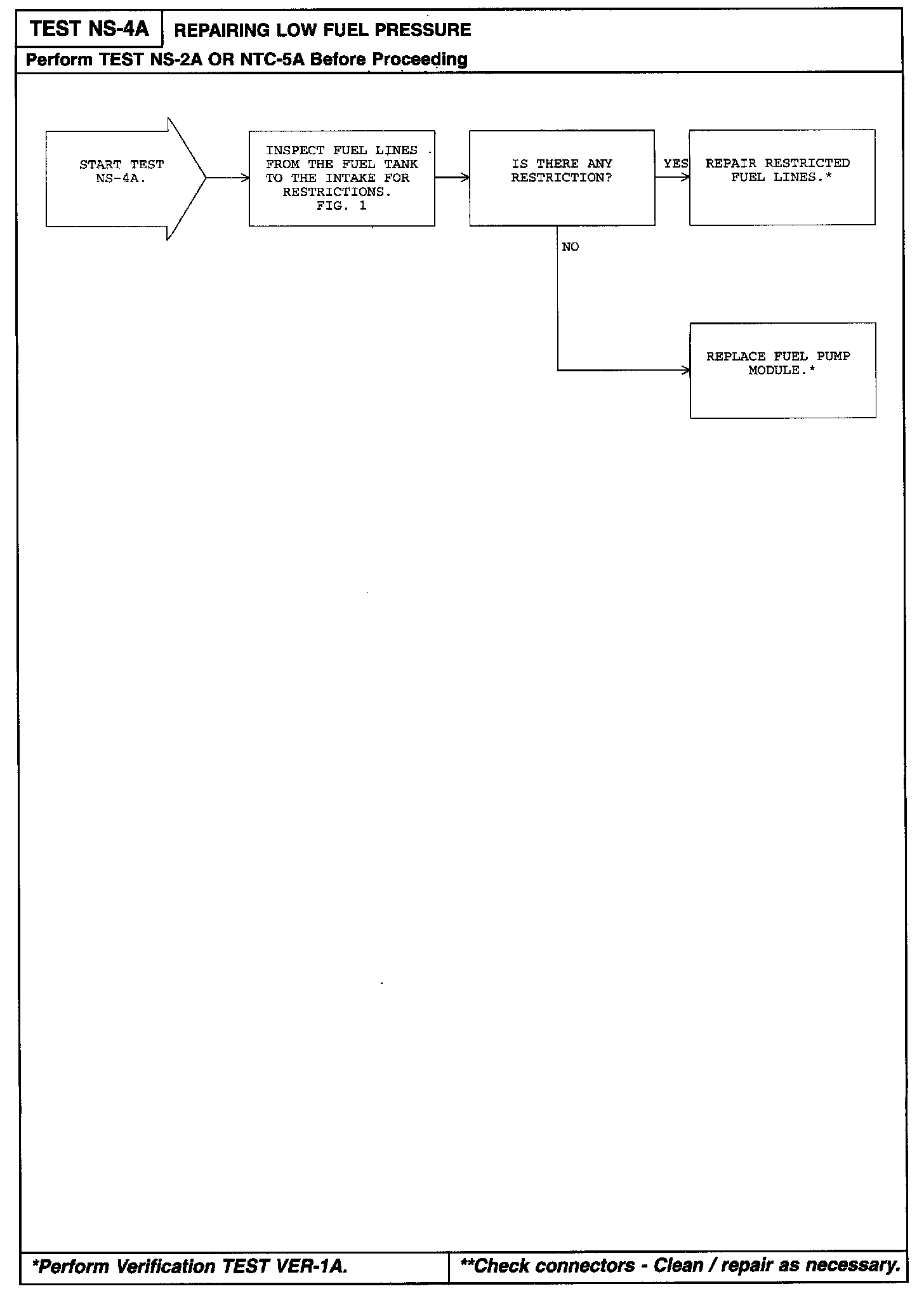 TEST NS-4A
REPAIRING LOW FUEL PRESSURE

Perform TEST NS-2A OR NTC-5A Before Proceeding

START TEST NS-4A.

INSPECT FUEL LINES FROM THE FUEL TANK TO THE INTAKE FOR RESTRICTIONS. FIG. 1

IS THERE ANY RESTRICTION?

YES

REPAIR RESTRICTED FUEL LINES.*

NO

REPLACE FUEL PUMP MODULE.*

*Perform Verification TEST VER-1A.

**Check connectors - Clean / repair as necessary.